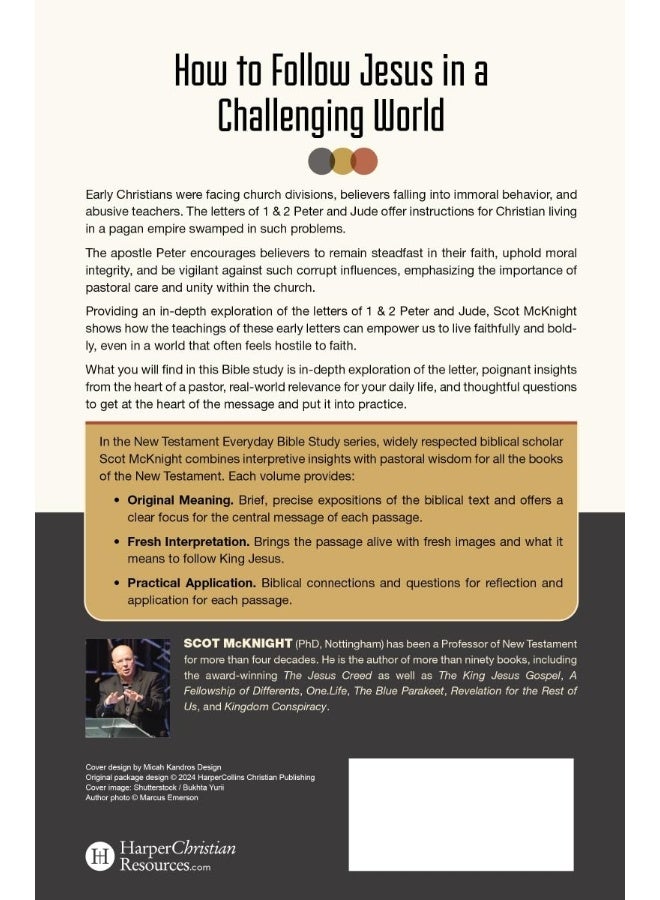 How to Follow Jesus in a Challenging World

Early Christians were facing church divisions, believers falling into immoral behavior, and abusive teachers. The letters of 1 & 2 Peter and Jude offer instructions for Christian living in a pagan empire swamped in such problems.

The apostle Peter encourages believers to remain steadfast in their faith, uphold moral integrity, and be vigilant against such corrupt influences, emphasizing the importance of pastoral care and unity within the church.

Providing an in-depth exploration of the letters of 1 & 2 Peter and Jude, Scot McKnight shows how the teachings of these early letters can empower us to live faithfully and boldly, even in a world that often feels hostile to faith.

What you will find in this Bible study is in-depth exploration of the letter, poignant insights from the heart of a pastor, real-world relevance for your daily life, and thoughtful questions to get at the heart of the message and put it into practice.

In the New Testament Everyday Bible Study series, widely respected biblical scholar Scot McKnight combines interpretive insights with pastoral wisdom for all the books of the New Testament. Each volume provides:

• Original Meaning. Brief, precise expositions of the biblical text and offers a clear focus for the central message of each passage.
• Fresh Interpretation. Brings the passage alive with fresh images and what it means to follow King Jesus.
• Practical Application. Biblical connections and questions for reflection and application for each passage.

SCOT McKNIGHT (PhD, Nottingham) has been a Professor of New Testament for more than four decades. He is the author of more than ninety books, including the award-winning The Jesus Creed as well as The King Jesus Gospel, A Fellowship of Differents, One.Life, The Blue Parakeet, Revelation for the Rest of Us, and Kingdom Conspiracy.

Cover design by Micah Kandros Design
Original package design © 2024 HarperCollins Christian Publishing
Cover image: Shutterstock / Bukhta Yurii
Author photo © Marcus Emerson

HarperChristian Resources.com